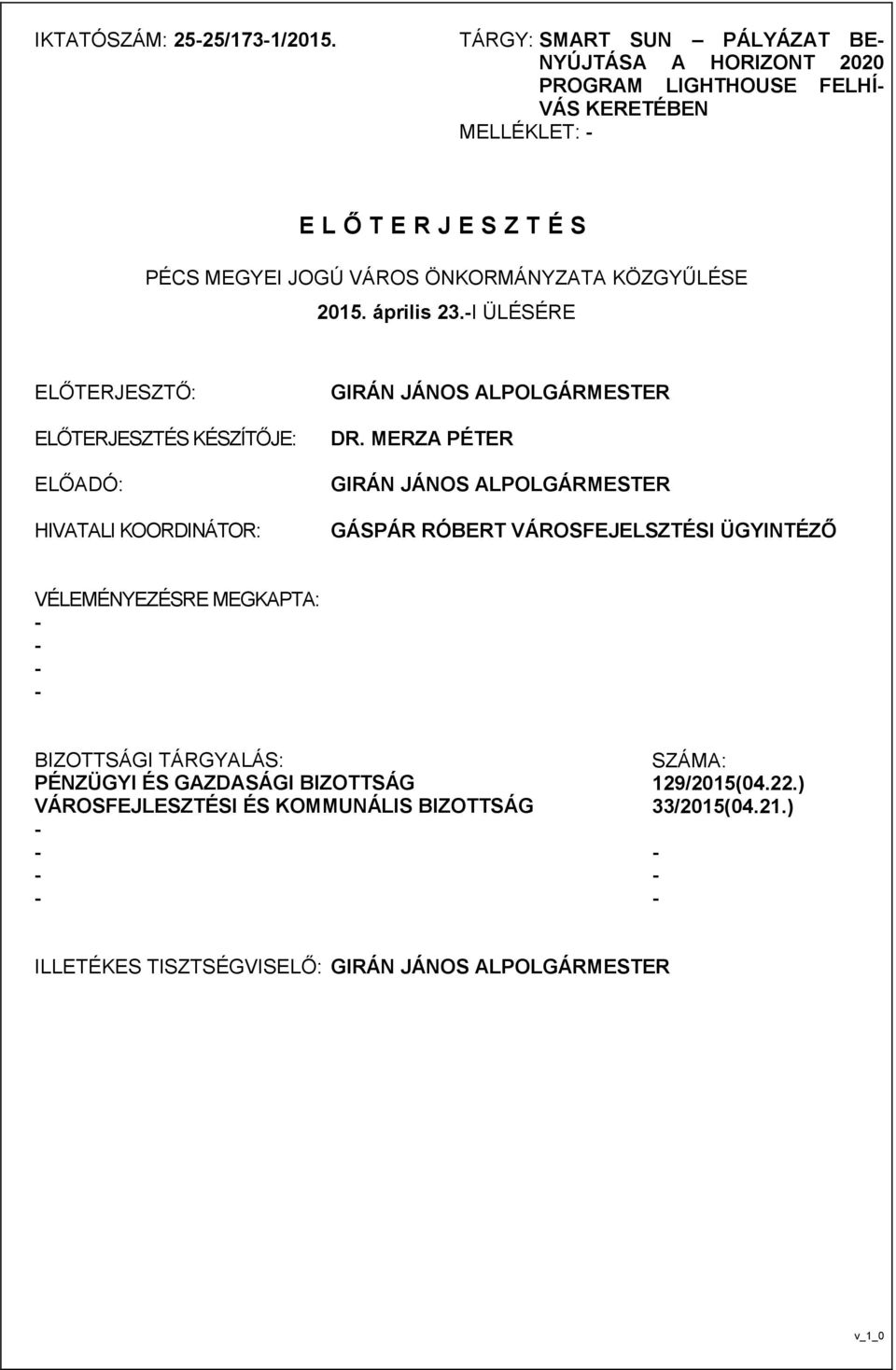 IKTATÓSZÁM: 25-25/173-1/2015.

TÁRGY: SMART SUN – PÁLYÁZAT BENYÚJTÁSA A HORIZONT 2020 PROGRAM LIGHTHOUSE FELHÍVÁS KERETÉBEN

MELLÉKLET: -

E L Ő T E R J E S Z T É S

PÉCS MEGYEI JOGÚ VÁROS ÖNKORMÁNYZATA KÖZGYŰLÉSE

2015. április 23.-I ÜLÉSÉRE

ELŐTERJESZTŐ: GIRÁN JÁNOS ALPOLGÁRMESTER

ELŐTERJESZTÉS KÉSZÍTŐJE: DR. MERZA PÉTER

ELŐADÓ: GIRÁN JÁNOS ALPOLGÁRMESTER

HIVATALI KOORDINÁTOR: GÁSPÁR RÓBERT VÁROSFEJELSZTÉSI ÜGYINTÉZŐ

VÉLEMÉNYEZÉSRE MEGKAPTA:
-
-
-
-

| BIZOTTSÁGI TÁRGYALÁS: | SZÁMA: |
|---|---|
| PÉNZÜGYI ÉS GAZDASÁGI BIZOTTSÁG | 129/2015(04.22.) |
| VÁROSFEJLESZTÉSI ÉS KOMMUNÁLIS BIZOTTSÁG | 33/2015(04.21.) |
| - | |
| - | - |
| - | - |
| - | - |

ILLETÉKES TISZTSÉGVISELŐ: GIRÁN JÁNOS ALPOLGÁRMESTER

v_1_0